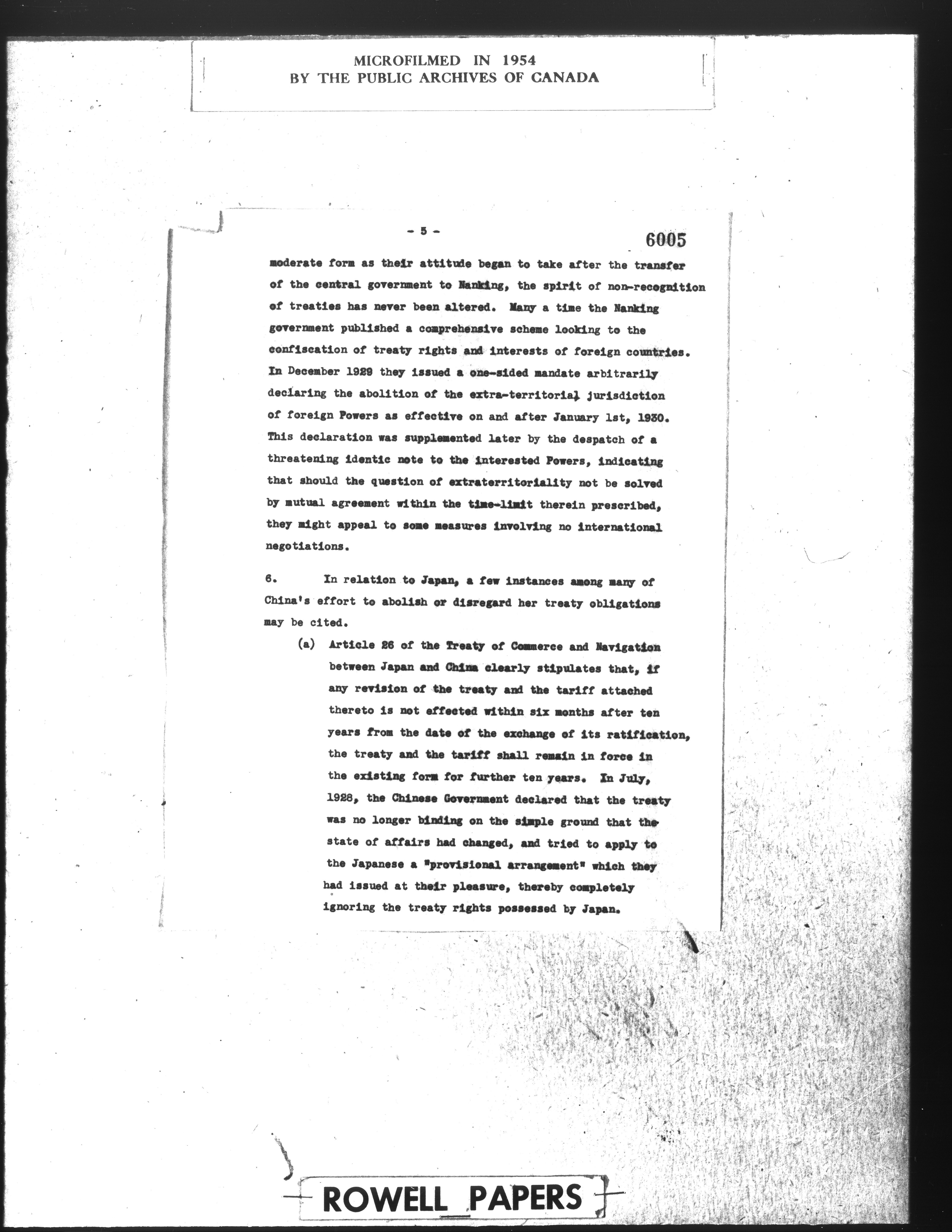 MICROFILMED IN 1954
BY THE PUBLIC ARCHIVES OF CANADA

- 5 -

6005

moderate form as their attitude began to take after the transfer of the central government to Nanking, the spirit of non-recognition of treaties has never been altered. Many a time the Nanking government published a comprehensive scheme looking to the confiscation of treaty rights and interests of foreign countries. In December 1929 they issued a one-sided mandate arbitrarily declaring the abolition of the extra-territorial jurisdiction of foreign Powers as effective on and after January 1st, 1930. This declaration was supplemented later by the despatch of a threatening identic note to the interested Powers, indicating that should the question of extraterritoriality not be solved by mutual agreement within the time-limit therein prescribed, they might appeal to some measures involving no international negotiations.

6. In relation to Japan, a few instances among many of China's effort to abolish or disregard her treaty obligations may be cited.

(a) Article 26 of the Treaty of Commerce and Navigation between Japan and China clearly stipulates that, if any revision of the treaty and the tariff attached thereto is not effected within six months after ten years from the date of the exchange of its ratification, the treaty and the tariff shall remain in force in the existing form for further ten years. In July, 1928, the Chinese Government declared that the treaty was no longer binding on the simple ground that the state of affairs had changed, and tried to apply to the Japanese a "provisional arrangement" which they had issued at their pleasure, thereby completely ignoring the treaty rights possessed by Japan.

ROWELL PAPERS